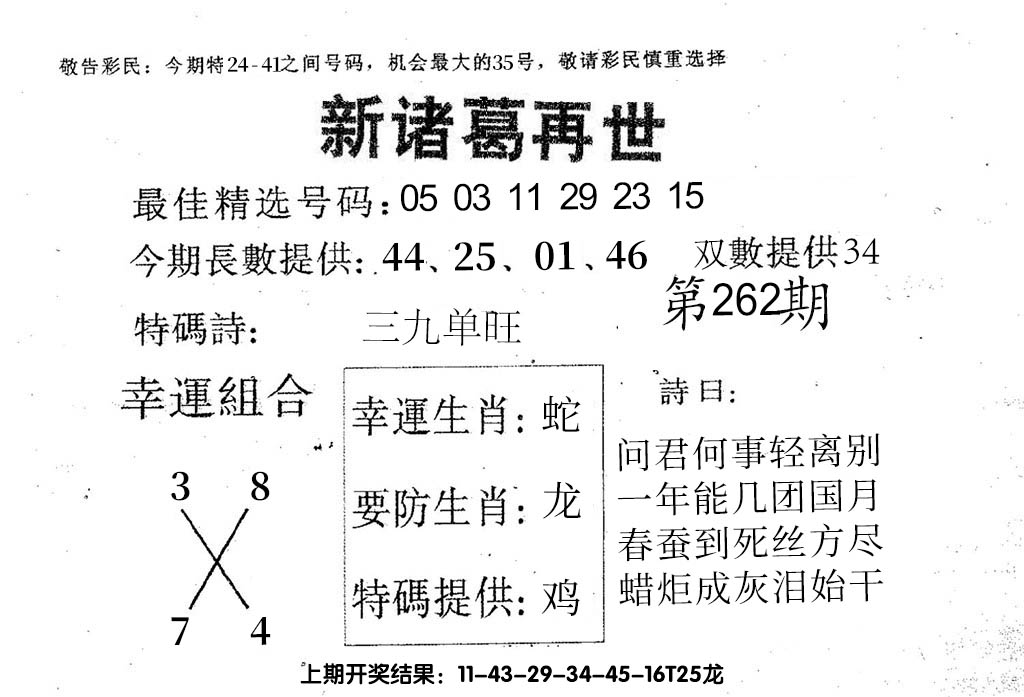 敬告彩民：今期特24-41之间号码，机会最大的35号，敬请彩民慎重选择

新诸葛再世

最佳精选号码：05 03 11 29 23 15

今期長數提供：44、25、01、46

双數提供34

第262期

特碼詩：　三九单旺

幸運組合

3 8

7 4

幸運生肖：蛇

要防生肖：龙

特碼提供：鸡

詩曰：

问君何事轻离别
一年能几团国月
春蚕到死丝方尽
蜡炬成灰泪始干

上期开奖结果：11-43-29-34-45-16T25龙